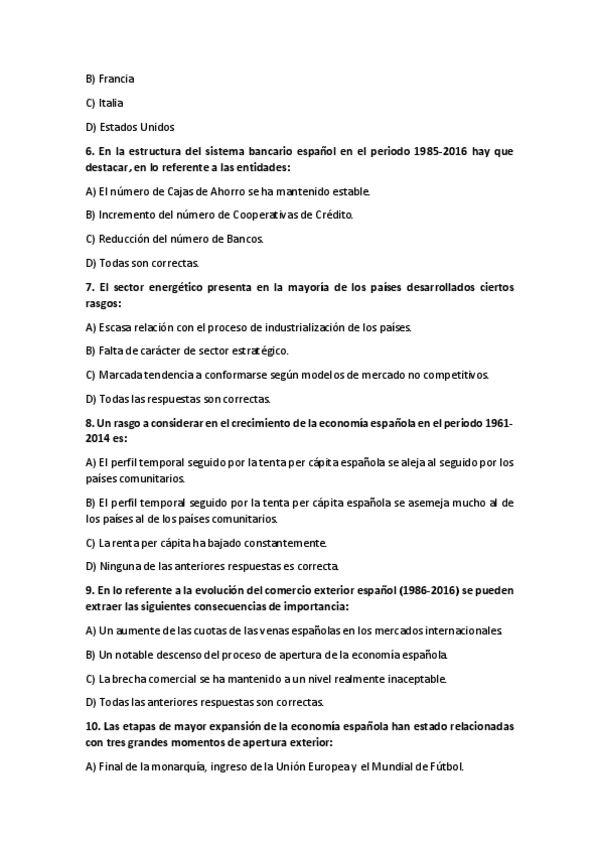 B) Francia

C) Italia

D) Estados Unidos

6. En la estructura del sistema bancario español en el periodo 1985-2016 hay que destacar, en lo referente a las entidades:

A) El número de Cajas de Ahorro se ha mantenido estable.

B) Incremento del número de Cooperativas de Crédito.

C) Reducción del número de Bancos.

D) Todas son correctas.

7. El sector energético presenta en la mayoría de los países desarrollados ciertos rasgos:

A) Escasa relación con el proceso de industrialización de los países.

B) Falta de carácter de sector estratégico.

C) Marcada tendencia a conformarse según modelos de mercado no competitivos.

D) Todas las respuestas son correctas.

8. Un rasgo a considerar en el crecimiento de la economía española en el periodo 1961-2014 es:

A) El perfil temporal seguido por la tenta per cápita española se aleja al seguido por los países comunitarios.

B) El perfil temporal seguido por la tenta per cápita española se asemeja mucho al de los países al de los países comunitarios.

C) La renta per cápita ha bajado constantemente.

D) Ninguna de las anteriores respuestas es correcta.

9. En lo referente a la evolución del comercio exterior español (1986-2016) se pueden extraer las siguientes consecuencias de importancia:

A) Un aumente de las cuotas de las venas españolas en los mercados internacionales.

B) Un notable descenso del proceso de apertura de la economía española.

C) La brecha comercial se ha mantenido a un nivel realmente inaceptable.

D) Todas las anteriores respuestas son correctas.

10. Las etapas de mayor expansión de la economía española han estado relacionadas con tres grandes momentos de apertura exterior:

A) Final de la monarquía, ingreso de la Unión Europea y el Mundial de Fútbol.